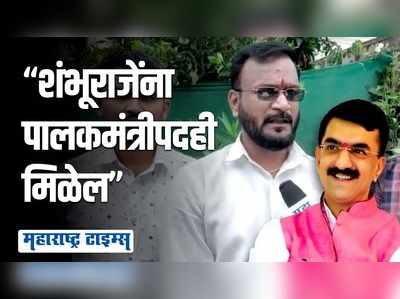 “शंभूराजेंना पालकमंत्रीपदही मिळेल”

महाराष्ट्र टाइम्स